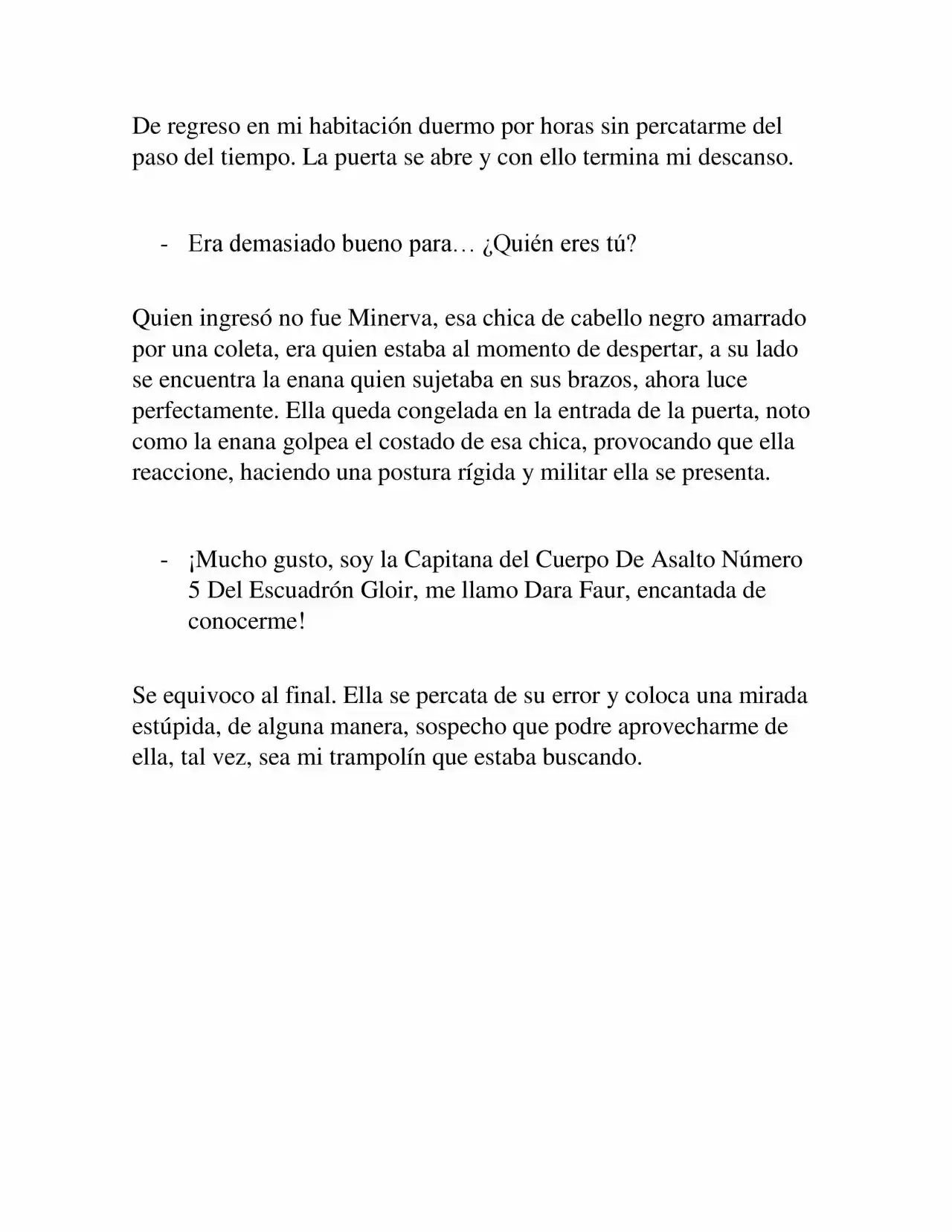 De regreso en mi habitación duermo por horas sin percatarme del paso del tiempo. La puerta se abre y con ello termina mi descanso.

- Era demasiado bueno para… ¿Quién eres tú?

Quien ingresó no fue Minerva, esa chica de cabello negro amarrado por una coleta, era quien estaba al momento de despertar, a su lado se encuentra la enana quien sujetaba en sus brazos, ahora luce perfectamente. Ella queda congelada en la entrada de la puerta, noto como la enana golpea el costado de esa chica, provocando que ella reaccione, haciendo una postura rígida y militar ella se presenta.

- ¡Mucho gusto, soy la Capitana del Cuerpo De Asalto Número 5 Del Escuadrón Gloir, me llamo Dara Faur, encantada de conocerme!

Se equivoco al final. Ella se percata de su error y coloca una mirada estúpida, de alguna manera, sospecho que podre aprovecharme de ella, tal vez, sea mi trampolín que estaba buscando.